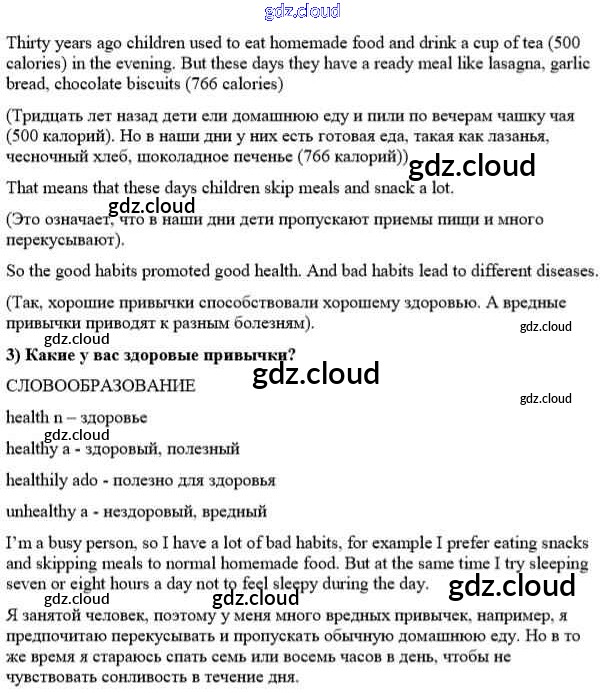 gdz.cloud

Thirty years ago children used to eat homemade food and drink a cup of tea (500 calories) in the evening. But these days they have a ready meal like lasagna, garlic bread, chocolate biscuits (766 calories)

(Тридцать лет назад дети ели домашнюю еду и пили по вечерам чашку чая (500 калорий). Но в наши дни у них есть готовая еда, такая как лазанья, чесночный хлеб, шоколадное печенье (766 калорий))

gdz.cloud

That means that these days children skip meals and snack a lot.

gdz.cloud

(Это означает, что в наши дни дети пропускают приемы пищи и много перекусывают).

So the good habits promoted good health. And bad habits lead to different diseases.

(Так, хорошие привычки способствовали хорошему здоровью. А вредные привычки приводят к разным болезням).

gdz.cloud

gdz.cloud

3) Какие у вас здоровые привычки?

gdz.cloud

СЛОВООБРАЗОВАНИЕ

gdz.cloud

health n – здоровье

gdz.cloud

healthy a - здоровый, полезный

healthily ado - полезно для здоровья

unhealthy a - нездоровый, вредный

I'm a busy person, so I have a lot of bad habits, for example I prefer eating snacks and skipping meals to normal homemade food. But at the same time I try sleeping seven or eight hours a day not to feel sleepy during the day.

gdz.cloud

gdz.cloud

gdz.cloud

Я занятой человек, поэтому у меня много вредных привычек, например, я предпочитаю перекусывать и пропускать обычную домашнюю еду. Но в то же время я стараюсь спать семь или восемь часов в день, чтобы не чувствовать сонливость в течение дня.